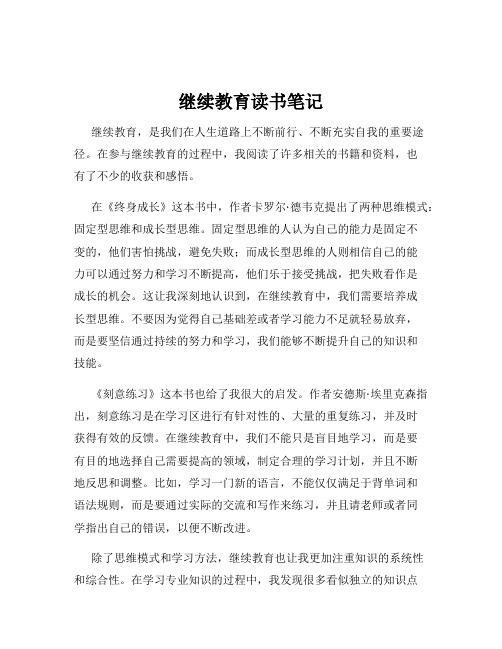 继续教育读书笔记

继续教育，是我们在人生道路上不断前行、不断充实自我的重要途径。在参与继续教育的过程中，我阅读了许多相关的书籍和资料，也有了不少的收获和感悟。

在《终身成长》这本书中，作者卡罗尔·德韦克提出了两种思维模式：固定型思维和成长型思维。固定型思维的人认为自己的能力是固定不变的，他们害怕挑战，避免失败；而成长型思维的人则相信自己的能力可以通过努力和学习不断提高，他们乐于接受挑战，把失败看作是成长的机会。这让我深刻地认识到，在继续教育中，我们需要培养成长型思维。不要因为觉得自己基础差或者学习能力不足就轻易放弃，而是要坚信通过持续的努力和学习，我们能够不断提升自己的知识和技能。

《刻意练习》这本书也给了我很大的启发。作者安德斯·埃里克森指出，刻意练习是在学习区进行有针对性的、大量的重复练习，并及时获得有效的反馈。在继续教育中，我们不能只是盲目地学习，而是要有目的地选择自己需要提高的领域，制定合理的学习计划，并且不断地反思和调整。比如，学习一门新的语言，不能仅仅满足于背单词和语法规则，而是要通过实际的交流和写作来练习，并且请老师或者同学指出自己的错误，以便不断改进。

除了思维模式和学习方法，继续教育也让我更加注重知识的系统性和综合性。在学习专业知识的过程中，我发现很多看似独立的知识点